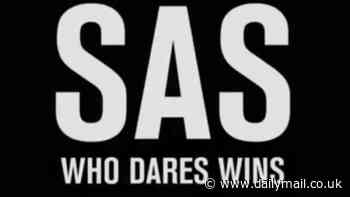 SAS
WHO DARES WINS
© www.dailymail.co.uk